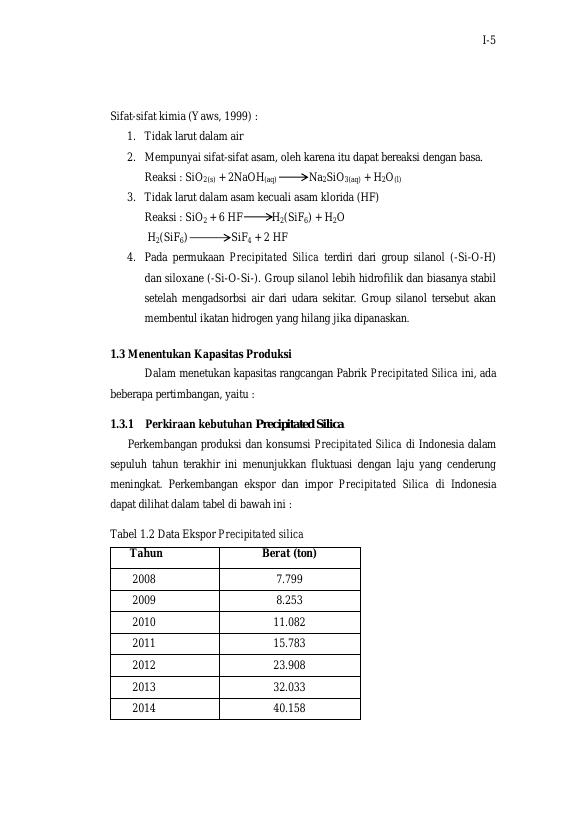 I-5

Sifat-sifat kimia (Yaws, 1999) :

1. Tidak larut dalam air
2. Mempunyai sifat-sifat asam, oleh karena itu dapat bereaksi dengan basa.
Reaksi : $SiO_{2(s)} + 2NaOH_{(aq)} \longrightarrow Na_2SiO_{3(aq)} + H_2O_{(l)}$
3. Tidak larut dalam asam kecuali asam klorida (HF)
Reaksi : $SiO_2 + 6\ HF \longrightarrow H_2(SiF_6) + H_2O$
$H_2(SiF_6) \longrightarrow SiF_4 + 2\ HF$
4. Pada permukaan Precipitated Silica terdiri dari group silanol (-Si-O-H) dan siloxane (-Si-O-Si-). Group silanol lebih hidrofilik dan biasanya stabil setelah mengadsorbsi air dari udara sekitar. Group silanol tersebut akan membentul ikatan hidrogen yang hilang jika dipanaskan.

1.3 Menentukan Kapasitas Produksi

Dalam menetukan kapasitas rangcangan Pabrik Precipitated Silica ini, ada beberapa pertimbangan, yaitu :

1.3.1 Perkiraan kebutuhan Precipitated Silica

Perkembangan produksi dan konsumsi Precipitated Silica di Indonesia dalam sepuluh tahun terakhir ini menunjukkan fluktuasi dengan laju yang cenderung meningkat. Perkembangan ekspor dan impor Precipitated Silica di Indonesia dapat dilihat dalam tabel di bawah ini :

Tabel 1.2 Data Ekspor Precipitated silica

| Tahun | Berat (ton) |
|---|---|
| 2008 | 7.799 |
| 2009 | 8.253 |
| 2010 | 11.082 |
| 2011 | 15.783 |
| 2012 | 23.908 |
| 2013 | 32.033 |
| 2014 | 40.158 |